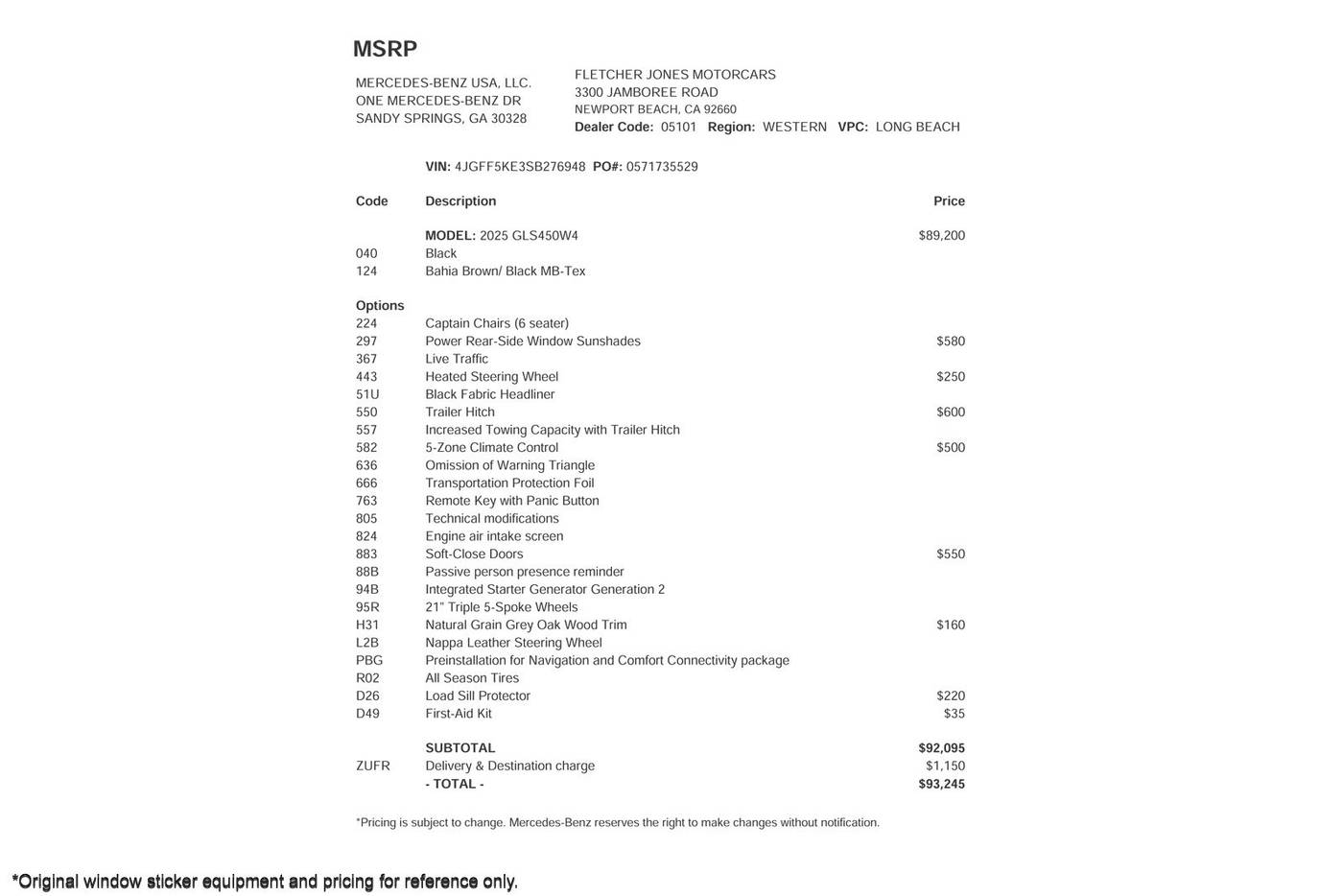 MSRP

MERCEDES-BENZ USA, LLC.
ONE MERCEDES-BENZ DR
SANDY SPRINGS, GA 30328

FLETCHER JONES MOTORCARS
3300 JAMBOREE ROAD
NEWPORT BEACH, CA 92660
Dealer Code: 05101 Region: WESTERN VPC: LONG BEACH

VIN: 4JGFF5KE3SB276948 PO#: 0571735529

| Code | Description | Price |
|---|---|---|
| | MODEL: 2025 GLS450W4 | $89,200 |
| 040 | Black | |
| 124 | Bahia Brown/ Black MB-Tex | |
| Options | | |
| 224 | Captain Chairs (6 seater) | |
| 297 | Power Rear-Side Window Sunshades | $580 |
| 367 | Live Traffic | |
| 443 | Heated Steering Wheel | $250 |
| 51U | Black Fabric Headliner | |
| 550 | Trailer Hitch | $600 |
| 557 | Increased Towing Capacity with Trailer Hitch | |
| 582 | 5-Zone Climate Control | $500 |
| 636 | Omission of Warning Triangle | |
| 666 | Transportation Protection Foil | |
| 763 | Remote Key with Panic Button | |
| 805 | Technical modifications | |
| 824 | Engine air intake screen | |
| 883 | Soft-Close Doors | $550 |
| 88B | Passive person presence reminder | |
| 94B | Integrated Starter Generator Generation 2 | |
| 95R | 21" Triple 5-Spoke Wheels | |
| H31 | Natural Grain Grey Oak Wood Trim | $160 |
| L2B | Nappa Leather Steering Wheel | |
| PBG | Preinstallation for Navigation and Comfort Connectivity package | |
| R02 | All Season Tires | |
| D26 | Load Sill Protector | $220 |
| D49 | First-Aid Kit | $35 |
| | SUBTOTAL | $92,095 |
| ZUFR | Delivery & Destination charge | $1,150 |
| | - TOTAL - | $93,245 |

*Pricing is subject to change. Mercedes-Benz reserves the right to make changes without notification.

*Original window sticker equipment and pricing for reference only.